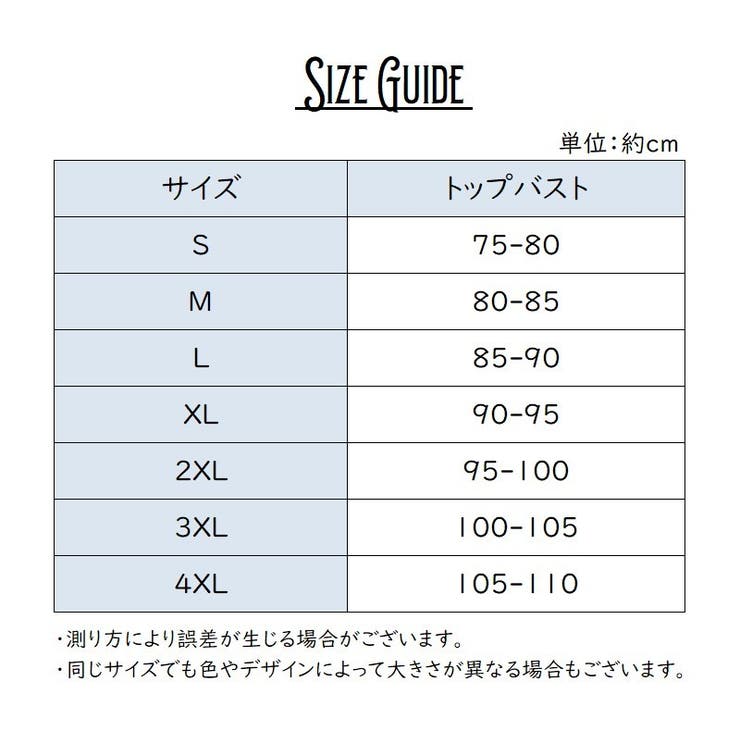 SIZE GUIDE

単位:約cm

| サイズ | トップバスト |
|---|---|
| S | 75-80 |
| M | 80-85 |
| L | 85-90 |
| XL | 90-95 |
| 2XL | 95-100 |
| 3XL | 100-105 |
| 4XL | 105-110 |

・測り方により誤差が生じる場合がございます。
・同じサイズでも色やデザインによって大きさが異なる場合もございます。